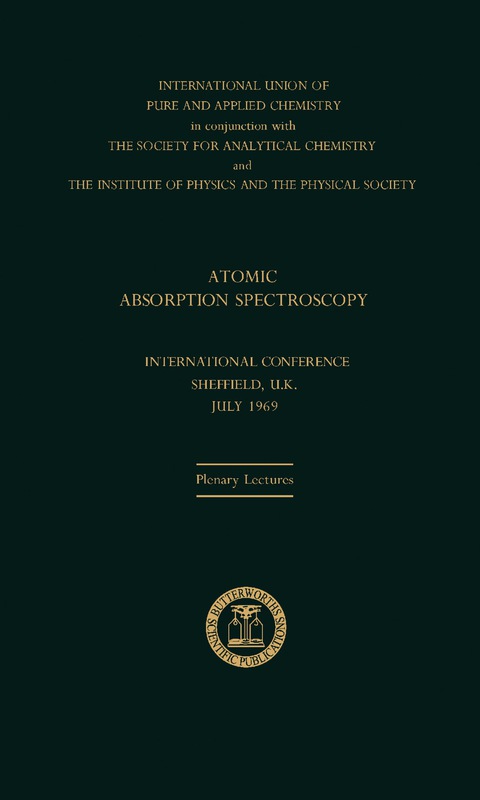 INTERNATIONAL UNION OF
PURE AND APPLIED CHEMISTRY
in conjunction with
THE SOCIETY FOR ANALYTICAL CHEMISTRY
and
THE INSTITUTE OF PHYSICS AND THE PHYSICAL SOCIETY

ATOMIC
ABSORPTION SPECTROSCOPY

INTERNATIONAL CONFERENCE
SHEFFIELD, U.K.
JULY 1969

Plenary Lectures

BUTTERWORTHS
SCIENTIFIC PUBLICATIONS